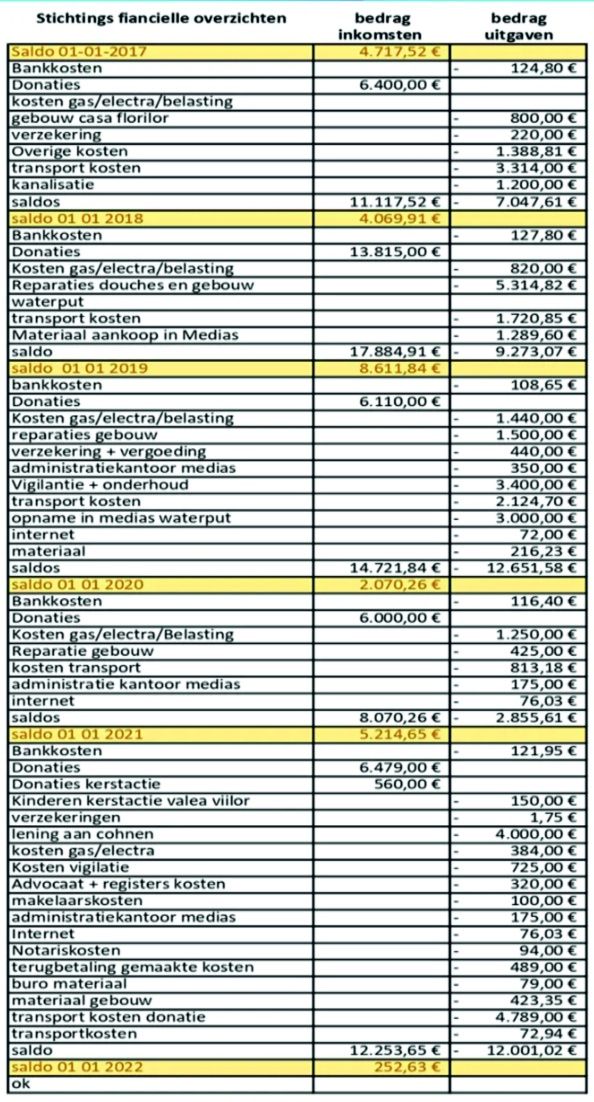 | Stichtings fiancielle overzichten | bedrag inkomsten | bedrag uitgaven |
|---|---|---|
| Saldo 01-01-2017 | 4.717,52 € | |
| Bankkosten | | - 124,80 € |
| Donaties | 6.400,00 € | |
| kosten gas/electra/belasting | | |
| gebouw casa florilor | | - 800,00 € |
| verzekering | | - 220,00 € |
| Overige kosten | | - 1.388,81 € |
| transport kosten | | - 3.314,00 € |
| kanalisatie | | - 1.200,00 € |
| saldos | 11.117,52 € | - 7.047,61 € |
| saldo 01 01 2018 | 4.069,91 € | |
| Bankkosten | | - 127,80 € |
| Donaties | 13.815,00 € | |
| Kosten gas/electra/belasting | | - 820,00 € |
| Reparaties douches en gebouw | | - 5.314,82 € |
| waterput | | |
| transport kosten | | - 1.720,85 € |
| Materiaal aankoop in Medias | | - 1.289,60 € |
| saldo | 17.884,91 € | - 9.273,07 € |
| saldo 01 01 2019 | 8.611,84 € | |
| bankkosten | | - 108,65 € |
| Donaties | 6.110,00 € | |
| Kosten gas/electra/belasting | | - 1.440,00 € |
| reparaties gebouw | | - 1.500,00 € |
| verzekering + vergoeding | | - 440,00 € |
| administratiekantoor medias | | - 350,00 € |
| Vigilantie + onderhoud | | - 3.400,00 € |
| transport kosten | | - 2.124,70 € |
| opname in medias waterput | | - 3.000,00 € |
| internet | | - 72,00 € |
| materiaal | | - 216,23 € |
| saldos | 14.721,84 € | - 12.651,58 € |
| saldo 01 01 2020 | 2.070,26 € | |
| Bankkosten | | - 116,40 € |
| Donaties | 6.000,00 € | |
| Kosten gas/electra/Belasting | | - 1.250,00 € |
| Reparatie gebouw | | - 425,00 € |
| kosten transport | | - 813,18 € |
| administratie kantoor medias | | - 175,00 € |
| internet | | - 76,03 € |
| saldos | 8.070,26 € | - 2.855,61 € |
| saldo 01 01 2021 | 5.214,65 € | |
| Bankkosten | | - 121,95 € |
| Donaties | 6.479,00 € | |
| Donaties kerstactie | 560,00 € | |
| Kinderen kerstactie valea viilor | | - 150,00 € |
| verzekeringen | | - 1,75 € |
| lening aan cohnen | | - 4.000,00 € |
| kosten gas/electra | | - 384,00 € |
| Kosten vigilatie | | - 725,00 € |
| Advocaat + registers kosten | | - 320,00 € |
| makelaarskosten | | - 100,00 € |
| administratiekantoor medias | | - 175,00 € |
| Internet | | - 76,03 € |
| Notariskosten | | - 94,00 € |
| terugbetaling gemaakte kosten | | - 489,00 € |
| buro materiaal | | - 79,00 € |
| materiaal gebouw | | - 423,35 € |
| transport kosten donatie | | - 4.789,00 € |
| transportkosten | | - 72,94 € |
| saldo | 12.253,65 € | - 12.001,02 € |
| saldo 01 01 2022 | 252,63 € | |
| ok | | |